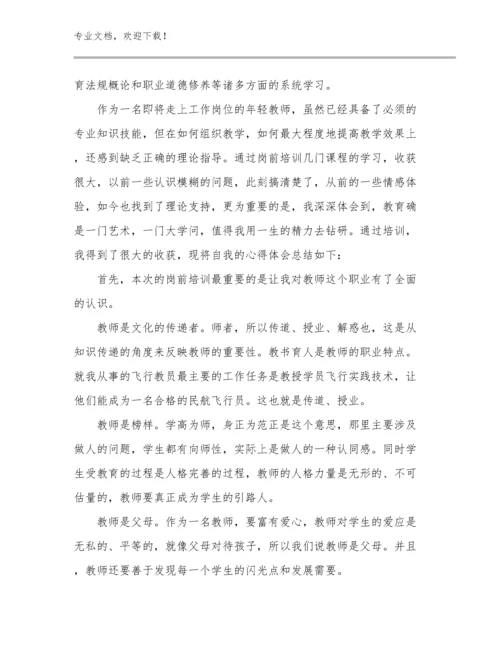 专业文档，欢迎下载！

育法规概论和职业道德修养等诸多方面的系统学习。

作为一名即将走上工作岗位的年轻教师，虽然已经具备了必须的专业知识技能，但在如何组织教学，如何最大程度地提高教学效果上，还感到缺乏正确的理论指导。通过岗前培训几门课程的学习，收获很大，以前一些认识模糊的问题，此刻搞清楚了，从前的一些情感体验，如今也找到了理论支持，更为重要的是，我深深体会到，教育确是一门艺术，一门大学问，值得我用一生的精力去钻研。通过培训，我得到了很大的收获，现将自我的心得体会总结如下：

首先，本次的岗前培训最重要的是让我对教师这个职业有了全面的认识。

教师是文化的传递者。师者，所以传道、授业、解惑也，这是从知识传递的角度来反映教师的重要性。教书育人是教师的职业特点。就我从事的飞行教员最主要的工作任务是教授学员飞行实践技术，让他们能成为一名合格的民航飞行员。这也就是传道、授业。

教师是榜样。学高为师，身正为范正是这个意思，那里主要涉及做人的问题，学生都有向师性，实际上是做人的一种认同感。同时学生受教育的过程是人格完善的过程，教师的人格力量是无形的、不可估量的，教师要真正成为学生的引路人。

教师是父母。作为一名教师，要富有爱心，教师对学生的爱应是无私的、平等的，就像父母对待孩子，所以我们说教师是父母。并且，教师还要善于发现每一个学生的闪光点和发展需要。